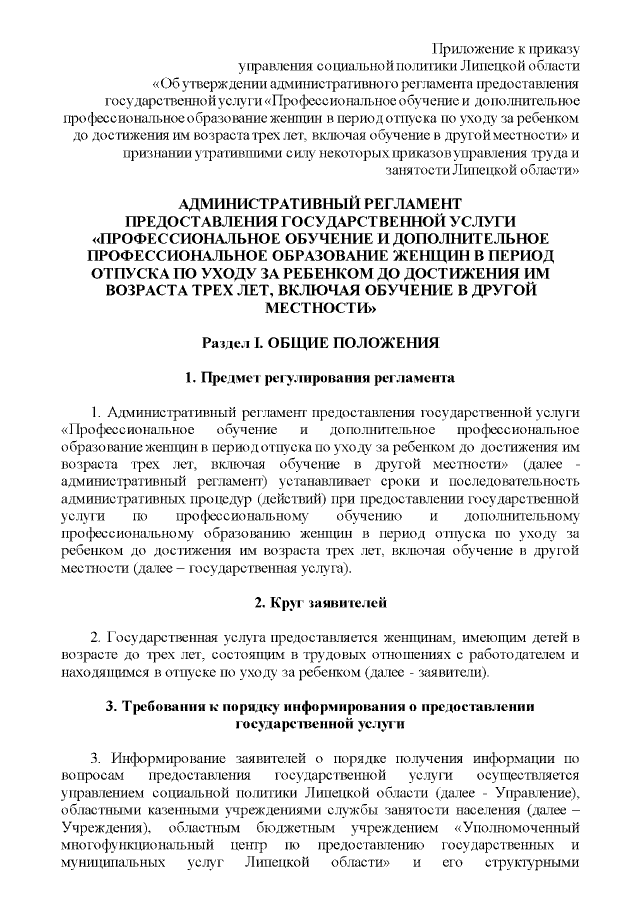 Приложение к приказу управления социальной политики Липецкой области «Об утверждении административного регламента предоставления государственной услуги «Профессиональное обучение и дополнительное профессиональное образование женщин в период отпуска по уходу за ребенком до достижения им возраста трех лет, включая обучение в другой местности» и признании утратившими силу некоторых приказов управления труда и занятости Липецкой области»

АДМИНИСТРАТИВНЫЙ РЕГЛАМЕНТ ПРЕДОСТАВЛЕНИЯ ГОСУДАРСТВЕННОЙ УСЛУГИ «ПРОФЕССИОНАЛЬНОЕ ОБУЧЕНИЕ И ДОПОЛНИТЕЛЬНОЕ ПРОФЕССИОНАЛЬНОЕ ОБРАЗОВАНИЕ ЖЕНЩИН В ПЕРИОД ОТПУСКА ПО УХОДУ ЗА РЕБЕНКОМ ДО ДОСТИЖЕНИЯ ИМ ВОЗРАСТА ТРЕХ ЛЕТ, ВКЛЮЧАЯ ОБУЧЕНИЕ В ДРУГОЙ МЕСТНОСТИ»

Раздел I. ОБЩИЕ ПОЛОЖЕНИЯ

1. Предмет регулирования регламента

1. Административный регламент предоставления государственной услуги «Профессиональное обучение и дополнительное профессиональное образование женщин в период отпуска по уходу за ребенком до достижения им возраста трех лет, включая обучение в другой местности» (далее - административный регламент) устанавливает сроки и последовательность административных процедур (действий) при предоставлении государственной услуги по профессиональному обучению и дополнительному профессиональному образованию женщин в период отпуска по уходу за ребенком до достижения им возраста трех лет, включая обучение в другой местности (далее – государственная услуга).

2. Круг заявителей

2. Государственная услуга предоставляется женщинам, имеющим детей в возрасте до трех лет, состоящим в трудовых отношениях с работодателем и находящимся в отпуске по уходу за ребенком (далее - заявители).

3. Требования к порядку информирования о предоставлении государственной услуги

3. Информирование заявителей о порядке получения информации по вопросам предоставления государственной услуги осуществляется управлением социальной политики Липецкой области (далее - Управление), областными казенными учреждениями службы занятости населения (далее – Учреждения), областным бюджетным учреждением «Уполномоченный многофункциональный центр по предоставлению государственных и муниципальных услуг Липецкой области» и его структурными